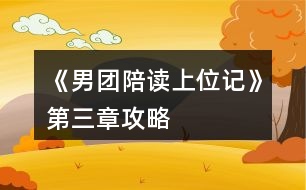 《男团陪读上位记》第三章攻略